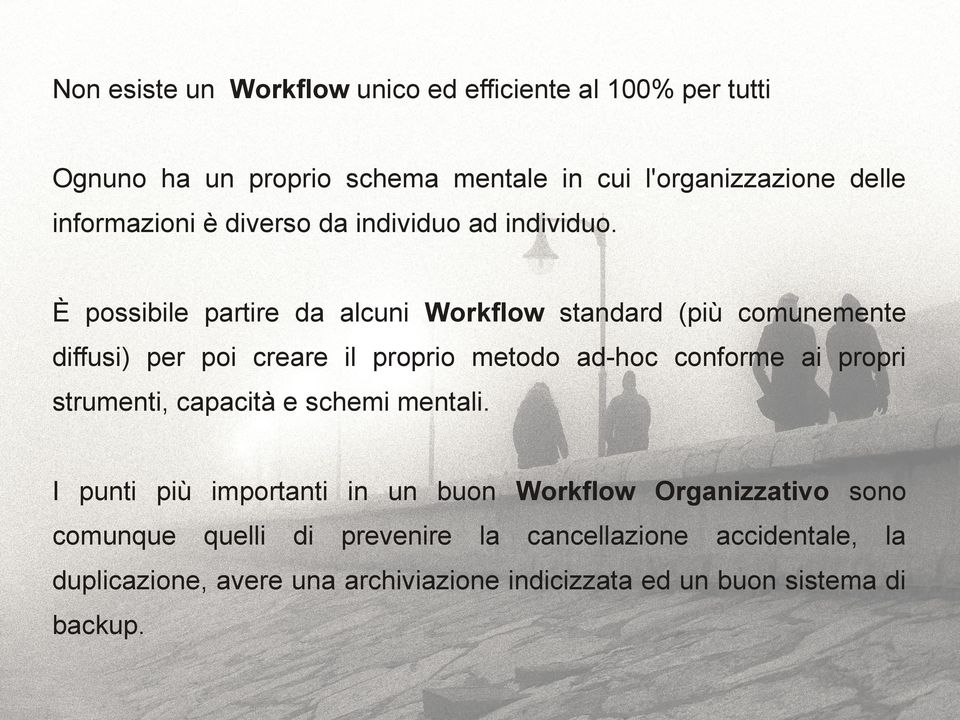 Non esiste un  Workflow unico ed efficiente al 100% per tutti

Ognuno ha un proprio schema mentale in cui l'organizzazione delle informazioni è diverso da individuo ad individuo.

È possibile partire da alcuni Workflow standard (più comunemente diffusi) per poi creare il proprio metodo ad-hoc conforme ai propri strumenti, capacità e schemi mentali.

I punti più importanti in un buon Workflow Organizzativo sono comunque quelli di prevenire la cancellazione accidentale, la duplicazione, avere una archiviazione indicizzata ed un buon sistema di backup.